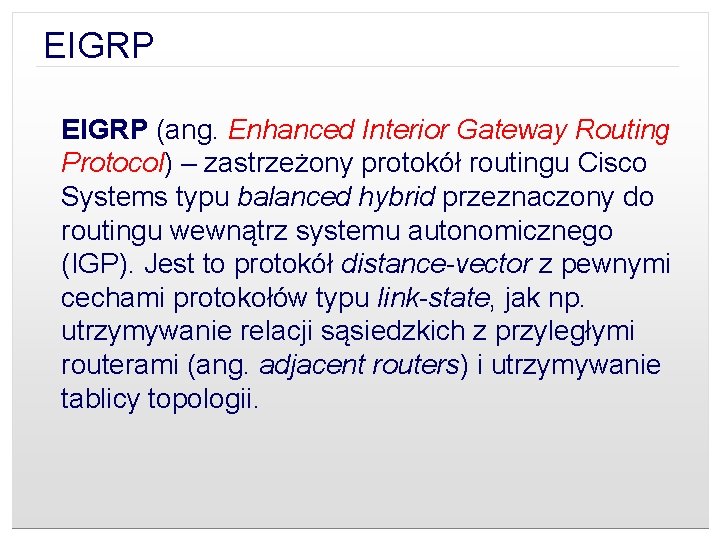 EIGRP

EIGRP (ang. Enhanced Interior Gateway Routing Protocol) – zastrzeżony protokół routingu Cisco Systems typu balanced hybrid przeznaczony do routingu wewnątrz systemu autonomicznego (IGP). Jest to protokół distance-vector z pewnymi cechami protokołów typu link-state, jak np. utrzymywanie relacji sąsiedzkich z przyległymi routerami (ang. adjacent routers) i utrzymywanie tablicy topologii.